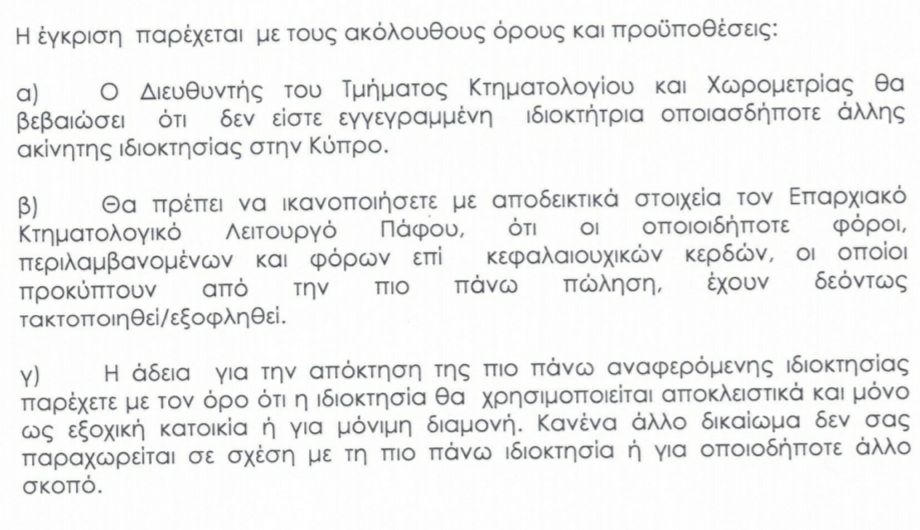 Η έγκριση παρέχεται με τους ακόλουθους όρους και προϋποθέσεις:

α) Ο Διευθυντής του Τμήματος Κτηματολογίου και Χωρομετρίας θα βεβαιώσει ότι δεν είστε εγγεγραμμένη ιδιοκτήτρια οποιασδήποτε άλλης ακίνητης ιδιοκτησίας στην Κύπρο.

β) Θα πρέπει να ικανοποιήσετε με αποδεικτικά στοιχεία τον Επαρχιακό Κτηματολογικό Λειτουργό Πάφου, ότι οι οποιοιδήποτε φόροι, περιλαμβανομένων και φόρων επί κεφαλαιουχικών κερδών, οι οποίοι προκύπτουν από την πιο πάνω πώληση, έχουν δεόντως τακτοποιηθεί/εξοφληθεί.

γ) Η άδεια για την απόκτηση της πιο πάνω αναφερόμενης ιδιοκτησίας παρέχετε με τον όρο ότι η ιδιοκτησία θα χρησιμοποιείται αποκλειστικά και μόνο ως εξοχική κατοικία ή για μόνιμη διαμονή. Κανένα άλλο δικαίωμα δεν σας παραχωρείται σε σχέση με τη πιο πάνω ιδιοκτησία ή για οποιοδήποτε άλλο σκοπό.